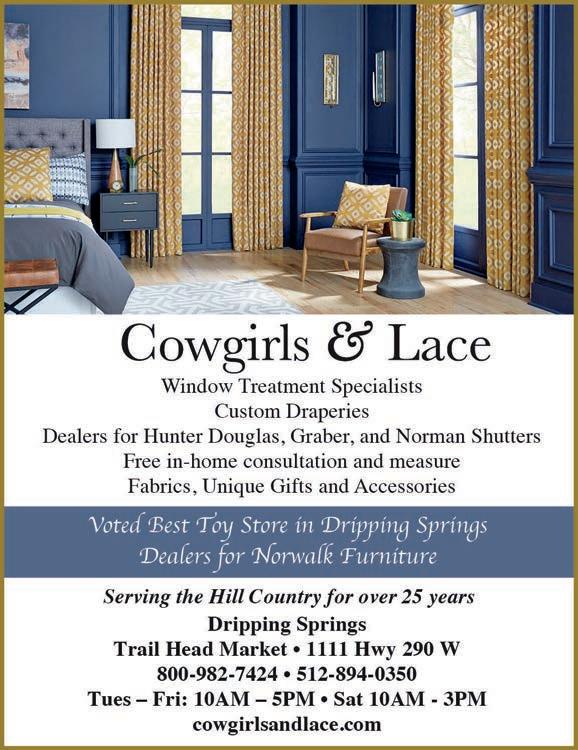 Cowgirls & Lace

Window Treatment Specialists
Custom Draperies
Dealers for Hunter Douglas, Graber, and Norman Shutters
Free in-home consultation and measure
Fabrics, Unique Gifts and Accessories

Voted Best Toy Store in Dripping Springs
Dealers for Norwalk Furniture

Serving the Hill Country for over 25 years
Dripping Springs
Trail Head Market • 1111 Hwy 290 W
800-982-7424 • 512-894-0350
Tues – Fri: 10AM – 5PM • Sat 10AM - 3PM
cowgirlsandlace.com